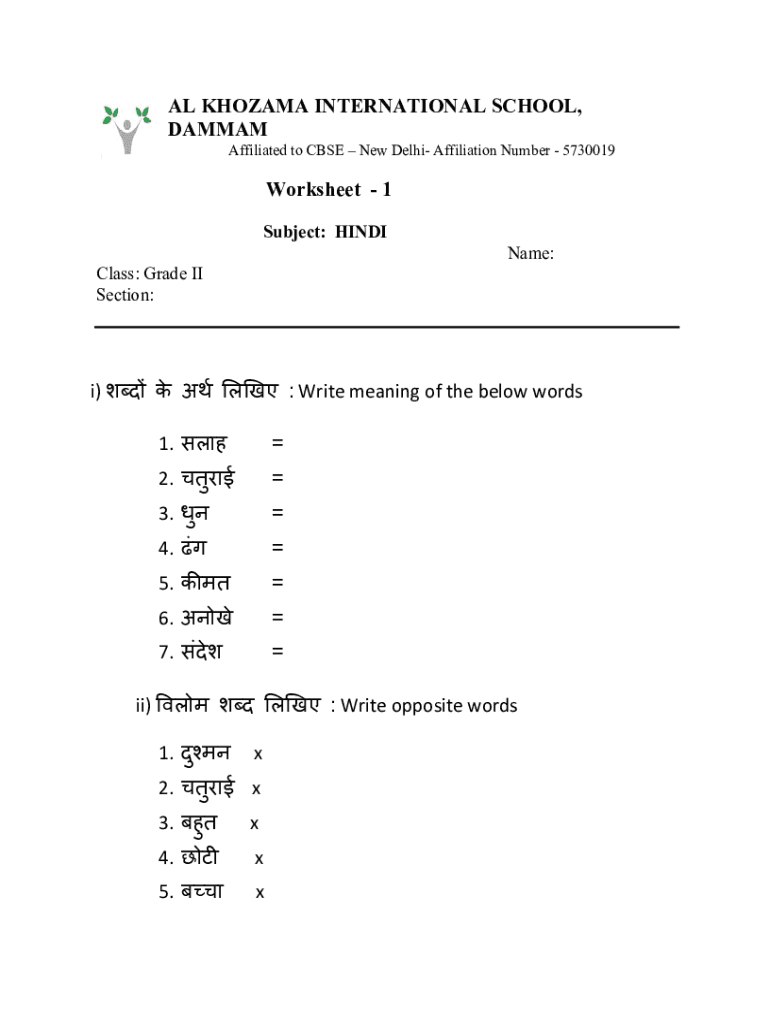 AL KHOZAMA INTERNATIONAL SCHOOL, DAMMAM
Affiliated to CBSE – New Delhi- Affiliation Number - 5730019

Worksheet - 1

Subject: HINDI

Name:

Class: Grade II
Section:

i) शब्दों के अर्थ लिखिए : Write meaning of the below words

1. सलाह =
2. चतुराई =
3. धुन =
4. ढंग =
5. कीमत =
6. अनोखे =
7. संदेश =

ii) विलोम शब्द लिखिए : Write opposite words

1. दुश्मन x
2. चतुराई x
3. बहुत x
4. छोटी x
5. बच्चा x